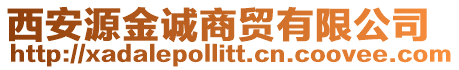 西安源金诚商贸有限公司
http://xadalepollitt.cn.coovee.com